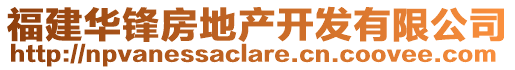 福建华锋房地产开发有限公司
http://npvanessaclare.cn.coovee.com